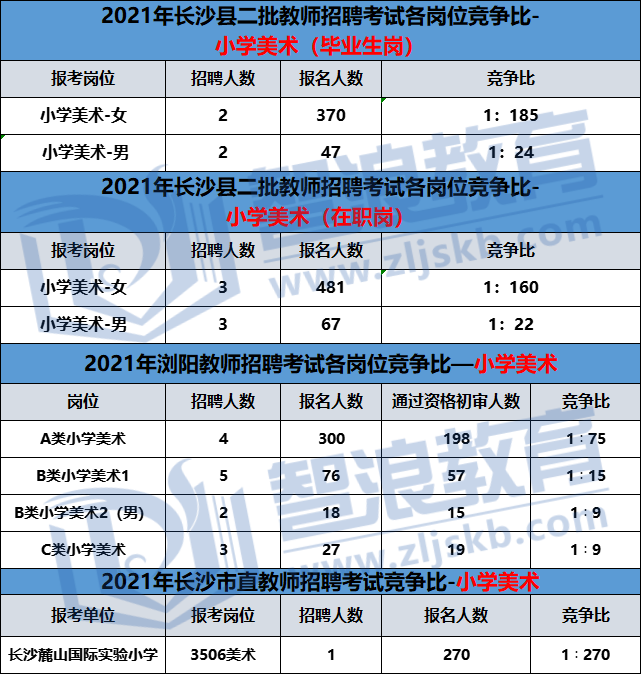 2021年长沙县二批教师招聘考试各岗位竞争比-
小学美术（毕业生岗）

| 报考岗位 | 招聘人数 | 报名人数 | 竞争比 |
|---|---|---|---|
| 小学美术-女 | 2 | 370 | 1：185 |
| 小学美术-男 | 2 | 47 | 1：24 |

2021年长沙县二批教师招聘考试各岗位竞争比-
小学美术（在职岗）

| 报考岗位 | 招聘人数 | 报名人数 | 竞争比 |
|---|---|---|---|
| 小学美术-女 | 3 | 481 | 1：160 |
| 小学美术-男 | 3 | 67 | 1：22 |

2021年浏阳教师招聘考试各岗位竞争比—小学美术

| 岗位 | 招聘人数 | 报名人数 | 通过资格初审人数 | 竞争比 |
|---|---|---|---|---|
| A类小学美术 | 4 | 300 | 198 | 1：75 |
| B类小学美术1 | 5 | 76 | 57 | 1：15 |
| B类小学美术2（男） | 2 | 18 | 15 | 1：9 |
| C类小学美术 | 3 | 27 | 19 | 1：9 |

2021年长沙市直教师招聘考试竞争比-小学美术

| 报考单位 | 报考岗位 | 招聘人数 | 报名人数 | 竞争比 |
|---|---|---|---|---|
| 长沙麓山国际实验小学 | 3506美术 | 1 | 270 | 1：270 |

智浪教育 www.zljskb.com
智浪教育 www.zljskb.com